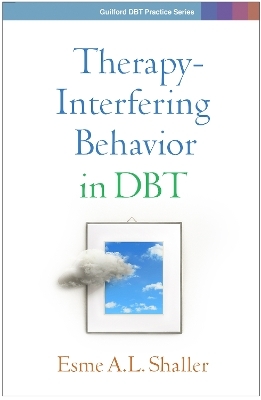 Guilford DBT Practice Series

Therapy-Interfering Behavior in DBT

Esme A.L. Shaller